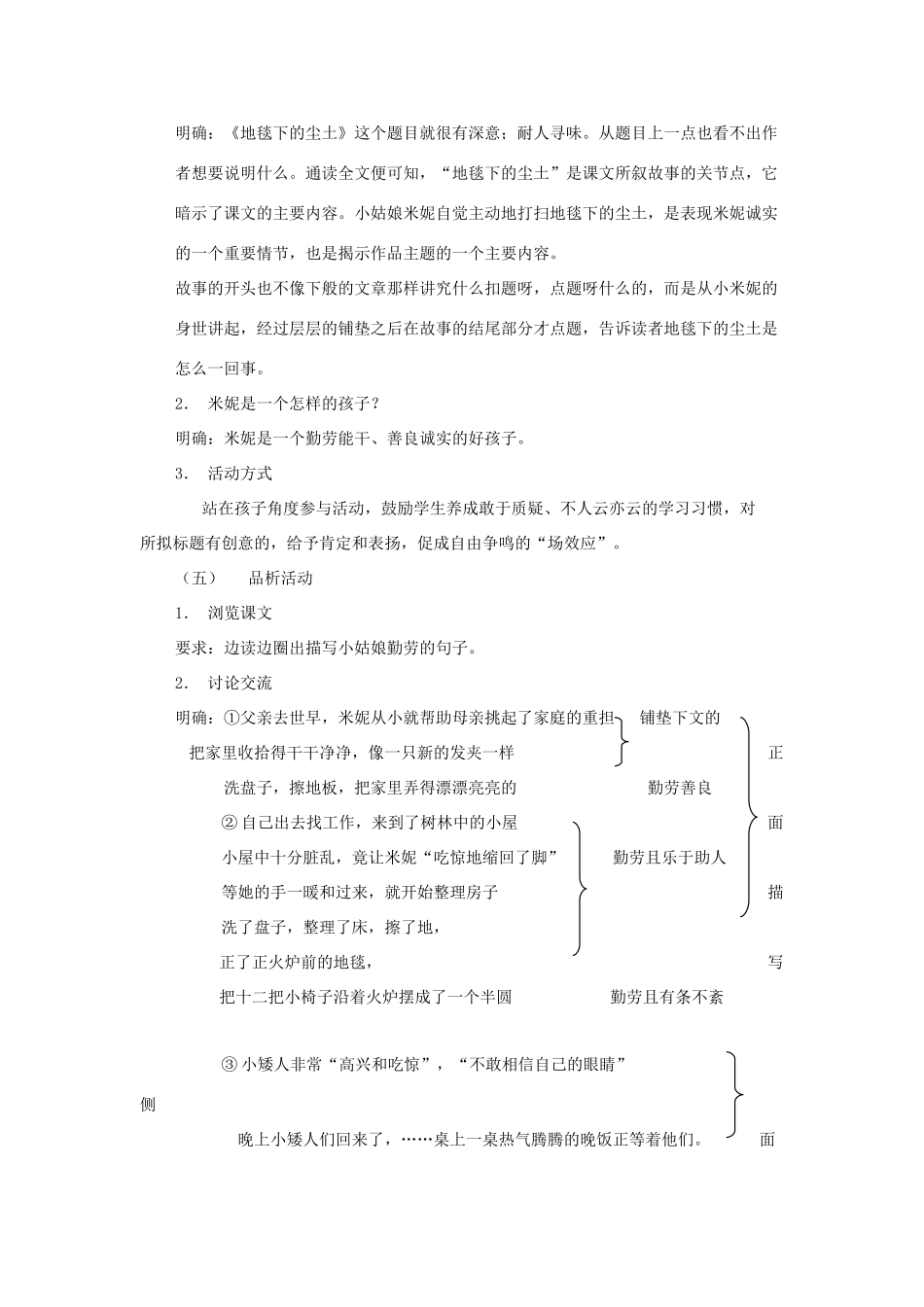 明确：《地毯下的尘土》这个题目就很有深意；耐人寻味。从题目上一点也看不出作者想要说明什么。通读全文便可知，“地毯下的尘土”是课文所叙故事的关节点，它暗示了课文的主要内容。小姑娘米妮自觉主动地打扫地毯下的尘土，是表现米妮诚实的一个重要情节，也是揭示作品主题的一个主要内容。

故事的开头也不像下般的文章那样讲究什么扣题呀，点题呀什么的，而是从小米妮的身世讲起，经过层层的铺垫之后在故事的结尾部分才点题，告诉读者地毯下的尘土是怎么一回事。

2． 米妮是一个怎样的孩子？

明确：米妮是一个勤劳能干、善良诚实的好孩子。

3． 活动方式

站在孩子角度参与活动，鼓励学生养成敢于质疑、不人云亦云的学习习惯，对所拟标题有创意的，给予肯定和表扬，促成自由争鸣的“场效应”。

（五） 品析活动

1． 浏览课文

要求：边读边圈出描写小姑娘勤劳的句子。

2． 讨论交流

明确：①父亲去世早，米妮从小就帮助母亲挑起了家庭的重担
把家里收拾得干干净净，像一只新的发夹一样
洗盘子，擦地板，把家里弄得漂漂亮亮的
铺垫下文的
勤劳善良

②自己出去找工作，来到了树林中的小屋
小屋中十分脏乱，竟让米妮“吃惊地缩回了脚”
等她的手一暖和过来，就开始整理房子
洗了盘子，整理了床，擦了地，
正了正火炉前的地毯，
把十二把小椅子沿着火炉摆成了一个半圆
勤劳且乐于助人
勤劳且有条不紊

正
面
描
写

③小矮人非常“高兴和吃惊”，“不敢相信自己的眼睛”
晚上小矮人们回来了，……桌上一桌热气腾腾的晚饭正等着他们。

侧
面